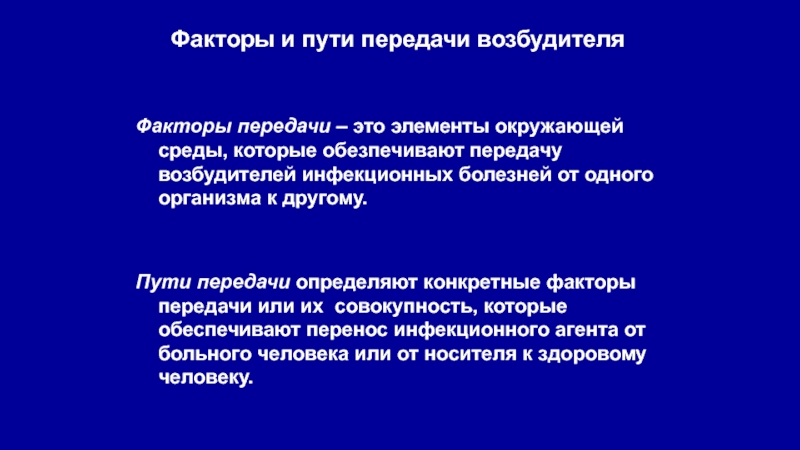 Факторы и пути передачи возбудителя

Факторы передачи – это элементы окружающей среды, которые обезпечивают передачу возбудителей инфекционных болезней от одного организма к другому.

Пути передачи определяют конкретные факторы передачи или их совокупность, которые обеспечивают перенос инфекционного агента от больного человека или от носителя к здоровому человеку.